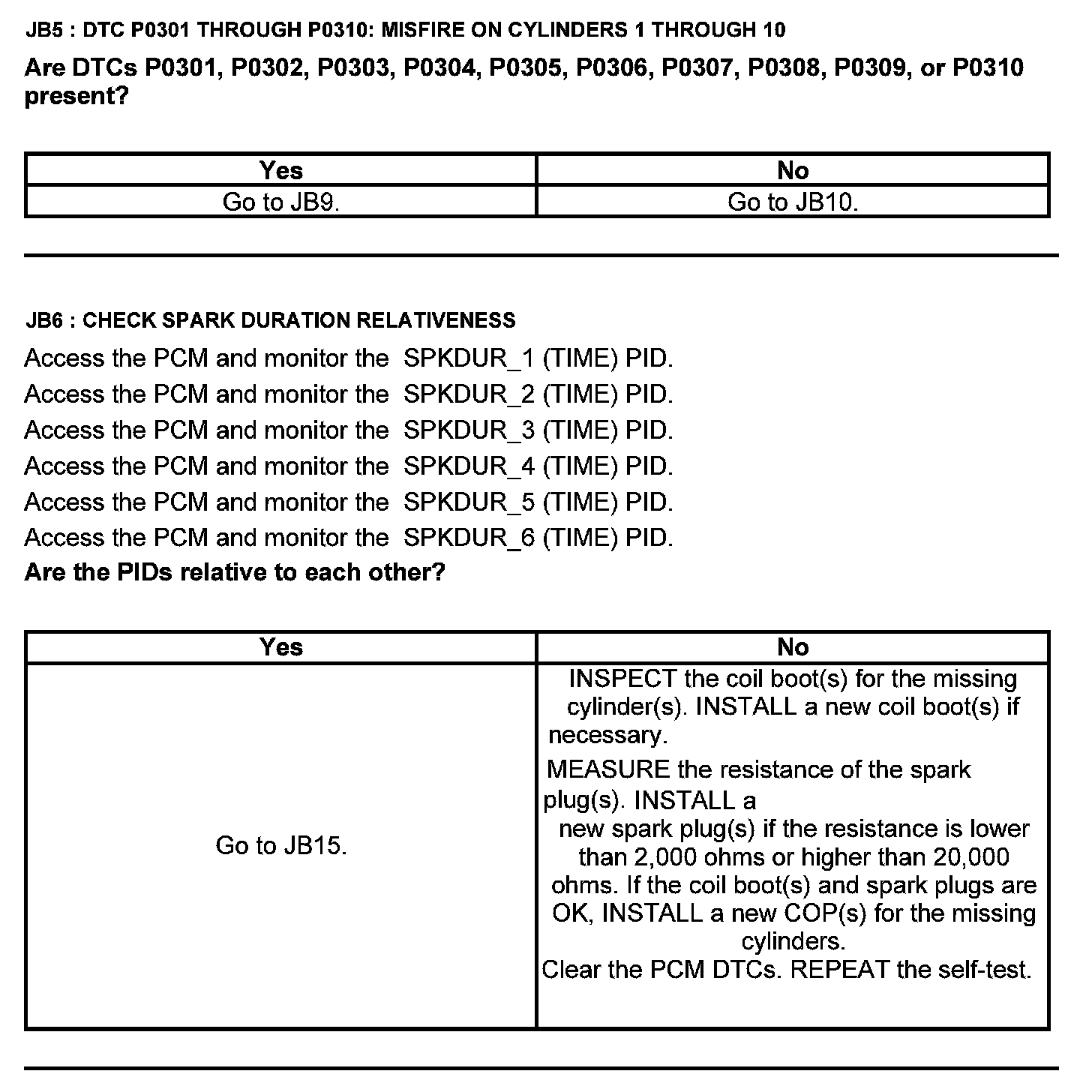 JB5 : DTC P0301 THROUGH P0310: MISFIRE ON CYLINDERS 1 THROUGH 10

Are DTCs P0301, P0302, P0303, P0304, P0305, P0306, P0307, P0308, P0309, or P0310 present?

| Yes | No |
|---|---|
| Go to JB9. | Go to JB10. |

JB6 : CHECK SPARK DURATION RELATIVENESS

Access the PCM and monitor the SPKDUR_1 (TIME) PID.
Access the PCM and monitor the SPKDUR_2 (TIME) PID.
Access the PCM and monitor the SPKDUR_3 (TIME) PID.
Access the PCM and monitor the SPKDUR_4 (TIME) PID.
Access the PCM and monitor the SPKDUR_5 (TIME) PID.
Access the PCM and monitor the SPKDUR_6 (TIME) PID.
Are the PIDs relative to each other?

| Yes | No |
|---|---|
| Go to JB15. | INSPECT the coil boot(s) for the missing cylinder(s). INSTALL a new coil boot(s) if necessary. MEASURE the resistance of the spark plug(s). INSTALL a new spark plug(s) if the resistance is lower than 2,000 ohms or higher than 20,000 ohms. If the coil boot(s) and spark plugs are OK, INSTALL a new COP(s) for the missing cylinders. Clear the PCM DTCs. REPEAT the self-test. |